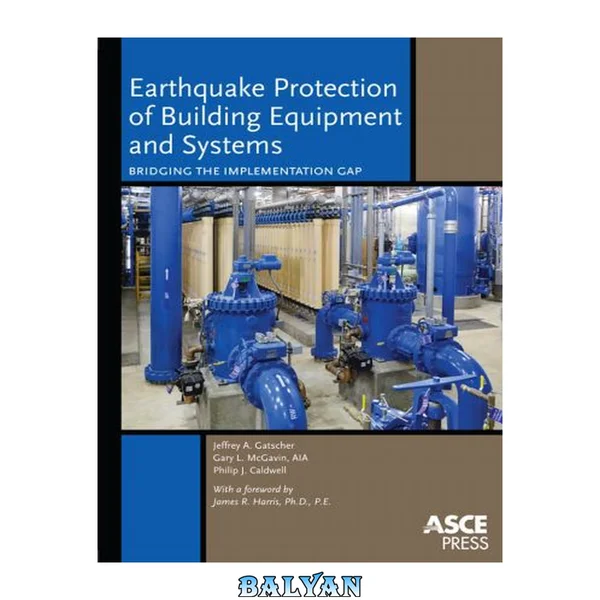 Earthquake Protection of Building Equipment and Systems

BRIDGING THE IMPLEMENTATION GAP

Jeffrey A. Gatscher
Gary L. McGavin, AIA
Philip J. Caldwell

With a foreword by
James R. Harris, Ph.D., P.E.

ASCE
PRESS

BALYAN